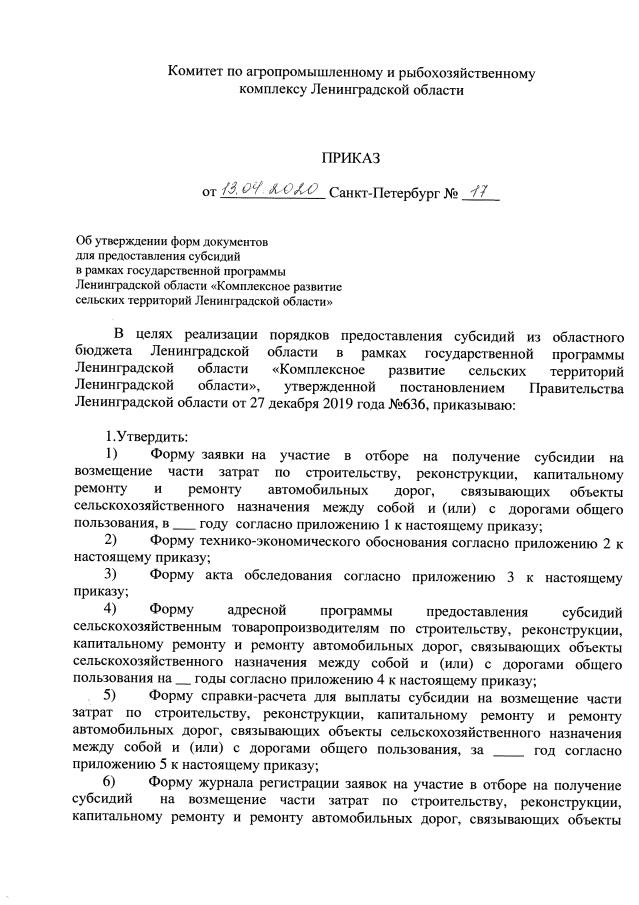 Комитет по агропромышленному и рыбохозяйственному комплексу Ленинградской области

ПРИКАЗ

от 13.04.2020 Санкт-Петербург № 17

Об утверждении форм документов для предоставления субсидий в рамках государственной программы Ленинградской области «Комплексное развитие сельских территорий Ленинградской области»

В целях реализации порядков предоставления субсидий из областного бюджета Ленинградской области в рамках государственной программы Ленинградской области «Комплексное развитие сельских территорий Ленинградской области», утвержденной постановлением Правительства Ленинградской области от 27 декабря 2019 года №636, приказываю:

1.Утвердить:

1) Форму заявки на участие в отборе на получение субсидии на возмещение части затрат по строительству, реконструкции, капитальному ремонту и ремонту автомобильных дорог, связывающих объекты сельскохозяйственного назначения между собой и (или) с дорогами общего пользования, в ___ году согласно приложению 1 к настоящему приказу;

2) Форму технико-экономического обоснования согласно приложению 2 к настоящему приказу;

3) Форму акта обследования согласно приложению 3 к настоящему приказу;

4) Форму адресной программы предоставления субсидий сельскохозяйственным товаропроизводителям по строительству, реконструкции, капитальному ремонту и ремонту автомобильных дорог, связывающих объекты сельскохозяйственного назначения между собой и (или) с дорогами общего пользования на __ годы согласно приложению 4 к настоящему приказу;

5) Форму справки-расчета для выплаты субсидии на возмещение части затрат по строительству, реконструкции, капитальному ремонту и ремонту автомобильных дорог, связывающих объекты сельскохозяйственного назначения между собой и (или) с дорогами общего пользования, за ____ год согласно приложению 5 к настоящему приказу;

6) Форму журнала регистрации заявок на участие в отборе на получение субсидий на возмещение части затрат по строительству, реконструкции, капитальному ремонту и ремонту автомобильных дорог, связывающих объекты